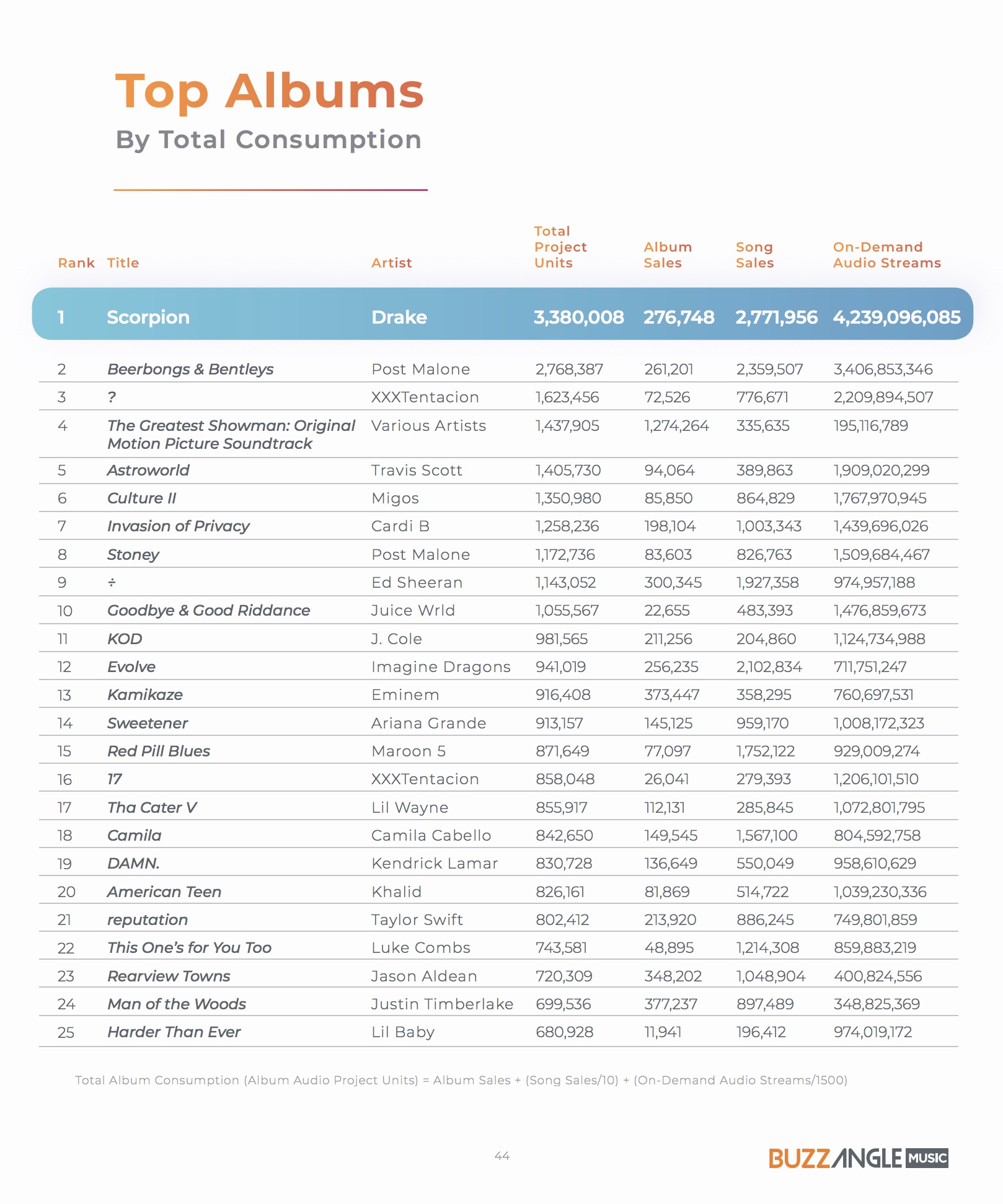 Top Albums
By Total Consumption

| Rank | Title | Artist | Total Project Units | Album Sales | Song Sales | On-Demand Audio Streams |
|---|---|---|---|---|---|---|
| 1 | Scorpion | Drake | 3,380,008 | 276,748 | 2,771,956 | 4,239,096,085 |
| 2 | Beerbongs & Bentleys | Post Malone | 2,768,387 | 261,201 | 2,359,507 | 3,406,853,346 |
| 3 | ? | XXXTentacion | 1,623,456 | 72,526 | 776,671 | 2,209,894,507 |
| 4 | The Greatest Showman: Original Motion Picture Soundtrack | Various Artists | 1,437,905 | 1,274,264 | 335,635 | 195,116,789 |
| 5 | Astroworld | Travis Scott | 1,405,730 | 94,064 | 389,863 | 1,909,020,299 |
| 6 | Culture II | Migos | 1,350,980 | 85,850 | 864,829 | 1,767,970,945 |
| 7 | Invasion of Privacy | Cardi B | 1,258,236 | 198,104 | 1,003,343 | 1,439,696,026 |
| 8 | Stoney | Post Malone | 1,172,736 | 83,603 | 826,763 | 1,509,684,467 |
| 9 | ÷ | Ed Sheeran | 1,143,052 | 300,345 | 1,927,358 | 974,957,188 |
| 10 | Goodbye & Good Riddance | Juice Wrld | 1,055,567 | 22,655 | 483,393 | 1,476,859,673 |
| 11 | KOD | J. Cole | 981,565 | 211,256 | 204,860 | 1,124,734,988 |
| 12 | Evolve | Imagine Dragons | 941,019 | 256,235 | 2,102,834 | 711,751,247 |
| 13 | Kamikaze | Eminem | 916,408 | 373,447 | 358,295 | 760,697,531 |
| 14 | Sweetener | Ariana Grande | 913,157 | 145,125 | 959,170 | 1,008,172,323 |
| 15 | Red Pill Blues | Maroon 5 | 871,649 | 77,097 | 1,752,122 | 929,009,274 |
| 16 | 17 | XXXTentacion | 858,048 | 26,041 | 279,393 | 1,206,101,510 |
| 17 | Tha Cater V | Lil Wayne | 855,917 | 112,131 | 285,845 | 1,072,801,795 |
| 18 | Camila | Camila Cabello | 842,650 | 149,545 | 1,567,100 | 804,592,758 |
| 19 | DAMN. | Kendrick Lamar | 830,728 | 136,649 | 550,049 | 958,610,629 |
| 20 | American Teen | Khalid | 826,161 | 81,869 | 514,722 | 1,039,230,336 |
| 21 | reputation | Taylor Swift | 802,412 | 213,920 | 886,245 | 749,801,859 |
| 22 | This One's for You Too | Luke Combs | 743,581 | 48,895 | 1,214,308 | 859,883,219 |
| 23 | Rearview Towns | Jason Aldean | 720,309 | 348,202 | 1,048,904 | 400,824,556 |
| 24 | Man of the Woods | Justin Timberlake | 699,536 | 377,237 | 897,489 | 348,825,369 |
| 25 | Harder Than Ever | Lil Baby | 680,928 | 11,941 | 196,412 | 974,019,172 |

Total Album Consumption (Album Audio Project Units) = Album Sales + (Song Sales/10) + (On-Demand Audio Streams/1500)

44

BUZZANGLE MUSIC